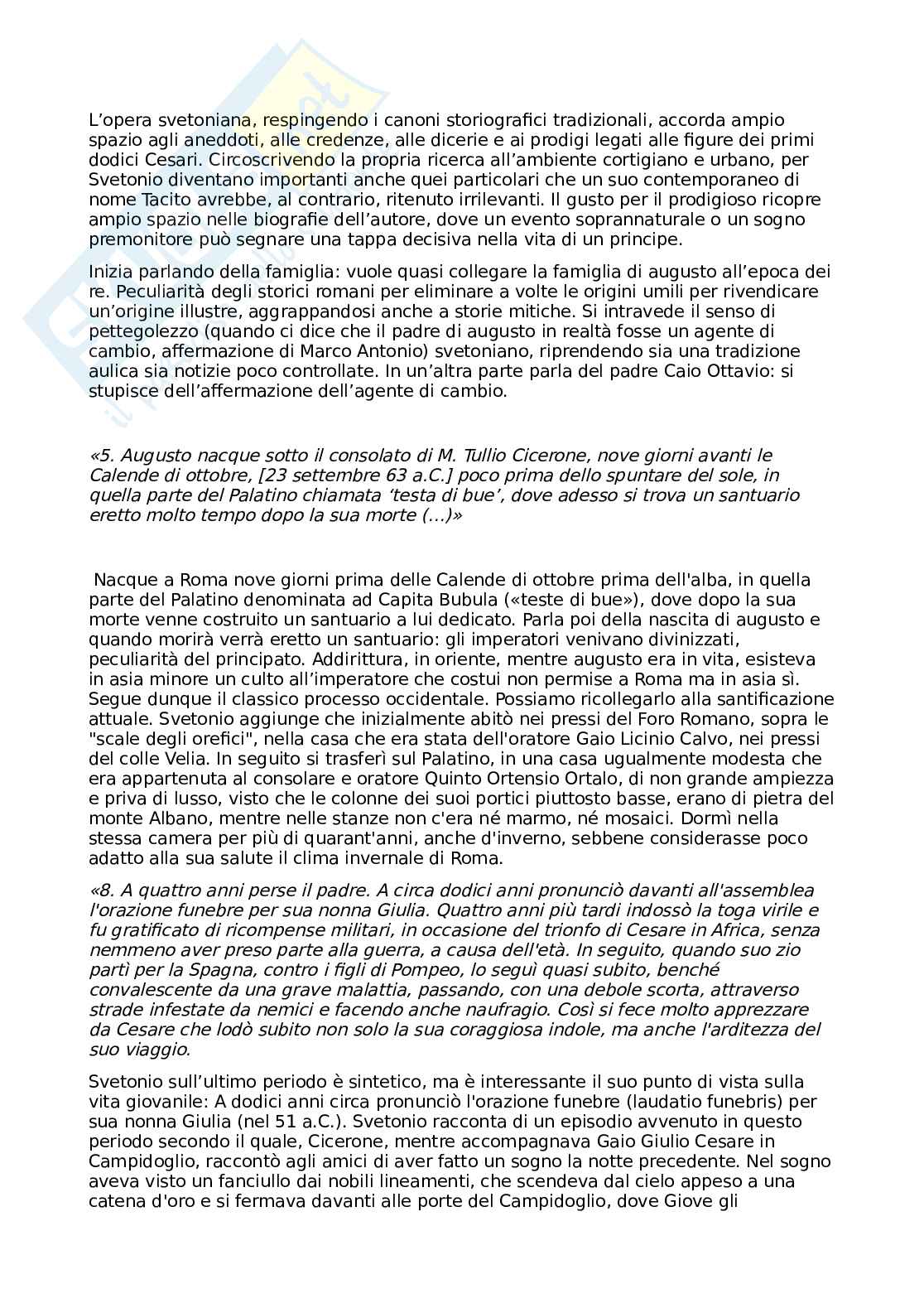 L'opera svetoniana, respingendo i canoni storiografici tradizionali, accorda ampio spazio agli aneddoti, alle credenze, alle dicerie e ai prodigi legati alle figure dei primi dodici Cesari. Circoscrivendo la propria ricerca all'ambiente cortigiano e urbano, per Svetonio diventano importanti anche quei particolari che un suo contemporaneo di nome Tacito avrebbe, al contrario, ritenuto irrilevanti. Il gusto per il prodigioso ricopre ampio spazio nelle biografie dell'autore, dove un evento soprannaturale o un sogno premonitore può segnare una tappa decisiva nella vita di un principe.

Inizia parlando della famiglia: vuole quasi collegare la famiglia di augusto all'epoca dei re. Peculiarità degli storici romani per eliminare a volte le origini umili per rivendicare un'origine illustre, aggrappandosi anche a storie mitiche. Si intravede il senso di pettegolezzo (quando ci dice che il padre di augusto in realtà fosse un agente di cambio, affermazione di Marco Antonio) svetoniano, riprendendo sia una tradizione aulica sia notizie poco controllate. In un'altra parte parla del padre Caio Ottavio: si stupisce dell'affermazione dell'agente di cambio.

«5. Augusto nacque sotto il consolato di M. Tullio Cicerone, nove giorni avanti le Calende di ottobre, [23 settembre 63 a.C.] poco prima dello spuntare del sole, in quella parte del Palatino chiamata 'testa di bue', dove adesso si trova un santuario eretto molto tempo dopo la sua morte (...)»

Nacque a Roma nove giorni prima delle Calende di ottobre prima dell'alba, in quella parte del Palatino denominata ad Capita Bubula («teste di bue»), dove dopo la sua morte venne costruito un santuario a lui dedicato. Parla poi della nascita di augusto e quando morirà verrà eretto un santuario: gli imperatori venivano divinizzati, peculiarità del principato. Addirittura, in oriente, mentre augusto era in vita, esisteva in asia minore un culto all'imperatore che costui non permise a Roma ma in asia sì. Segue dunque il classico processo occidentale. Possiamo ricollegarlo alla santificazione attuale. Svetonio aggiunge che inizialmente abitò nei pressi del Foro Romano, sopra le "scale degli orefici", nella casa che era stata dell'oratore Gaio Licinio Calvo, nei pressi del colle Velia. In seguito si trasferì sul Palatino, in una casa ugualmente modesta che era appartenuta al consolare e oratore Quinto Ortensio Ortalo, di non grande ampiezza e priva di lusso, visto che le colonne dei suoi portici piuttosto basse, erano di pietra del monte Albano, mentre nelle stanze non c'era né marmo, né mosaici. Dormì nella stessa camera per più di quarant'anni, anche d'inverno, sebbene considerasse poco adatto alla sua salute il clima invernale di Roma.

«8. A quattro anni perse il padre. A circa dodici anni pronunciò davanti all'assemblea l'orazione funebre per sua nonna Giulia. Quattro anni più tardi indossò la toga virile e fu gratificato di ricompense militari, in occasione del trionfo di Cesare in Africa, senza nemmeno aver preso parte alla guerra, a causa dell'età. In seguito, quando suo zio partì per la Spagna, contro i figli di Pompeo, lo seguì quasi subito, benché convalescente da una grave malattia, passando, con una debole scorta, attraverso strade infestate da nemici e facendo anche naufragio. Così si fece molto apprezzare da Cesare che lodò subito non solo la sua coraggiosa indole, ma anche l'arditezza del suo viaggio.

Svetonio sull'ultimo periodo è sintetico, ma è interessante il suo punto di vista sulla vita giovanile: A dodici anni circa pronunciò l'orazione funebre (laudatio funebris) per sua nonna Giulia (nel 51 a.C.). Svetonio racconta di un episodio avvenuto in questo periodo secondo il quale, Cicerone, mentre accompagnava Gaio Giulio Cesare in Campidoglio, raccontò agli amici di aver fatto un sogno la notte precedente. Nel sogno aveva visto un fanciullo dai nobili lineamenti, che scendeva dal cielo appeso a una catena d'oro e si fermava davanti alle porte del Campidoglio, dove Giove gli